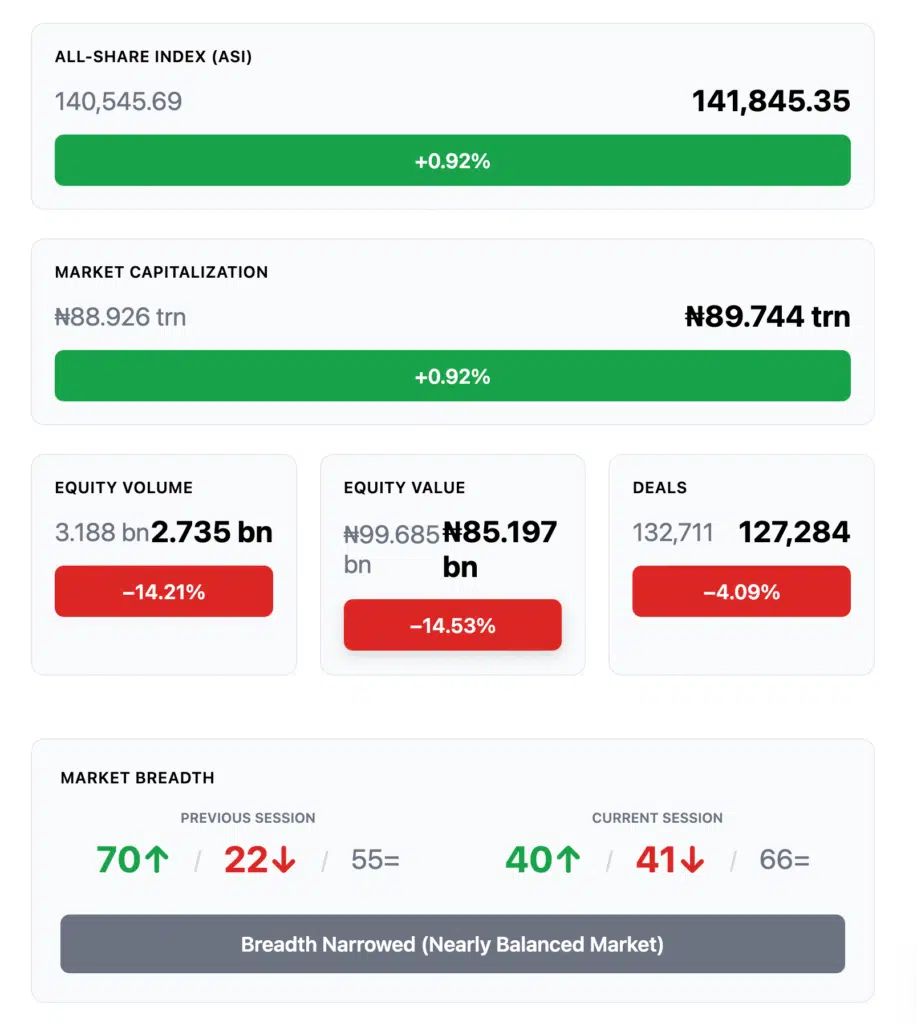 ALL-SHARE INDEX (ASI)

140,545.69

141,845.35

+0.92%

MARKET CAPITALIZATION

₦88.926 trn

₦89.744 trn

+0.92%

EQUITY VOLUME

3.188 bn 2.735 bn

−14.21%

EQUITY VALUE

₦99.685 bn ₦85.197 bn

−14.53%

DEALS

132,711 127,284

−4.09%

MARKET BREADTH

PREVIOUS SESSION

70↑ / 22↓ / 55=

CURRENT SESSION

40↑ / 41↓ / 66=

Breadth Narrowed (Nearly Balanced Market)